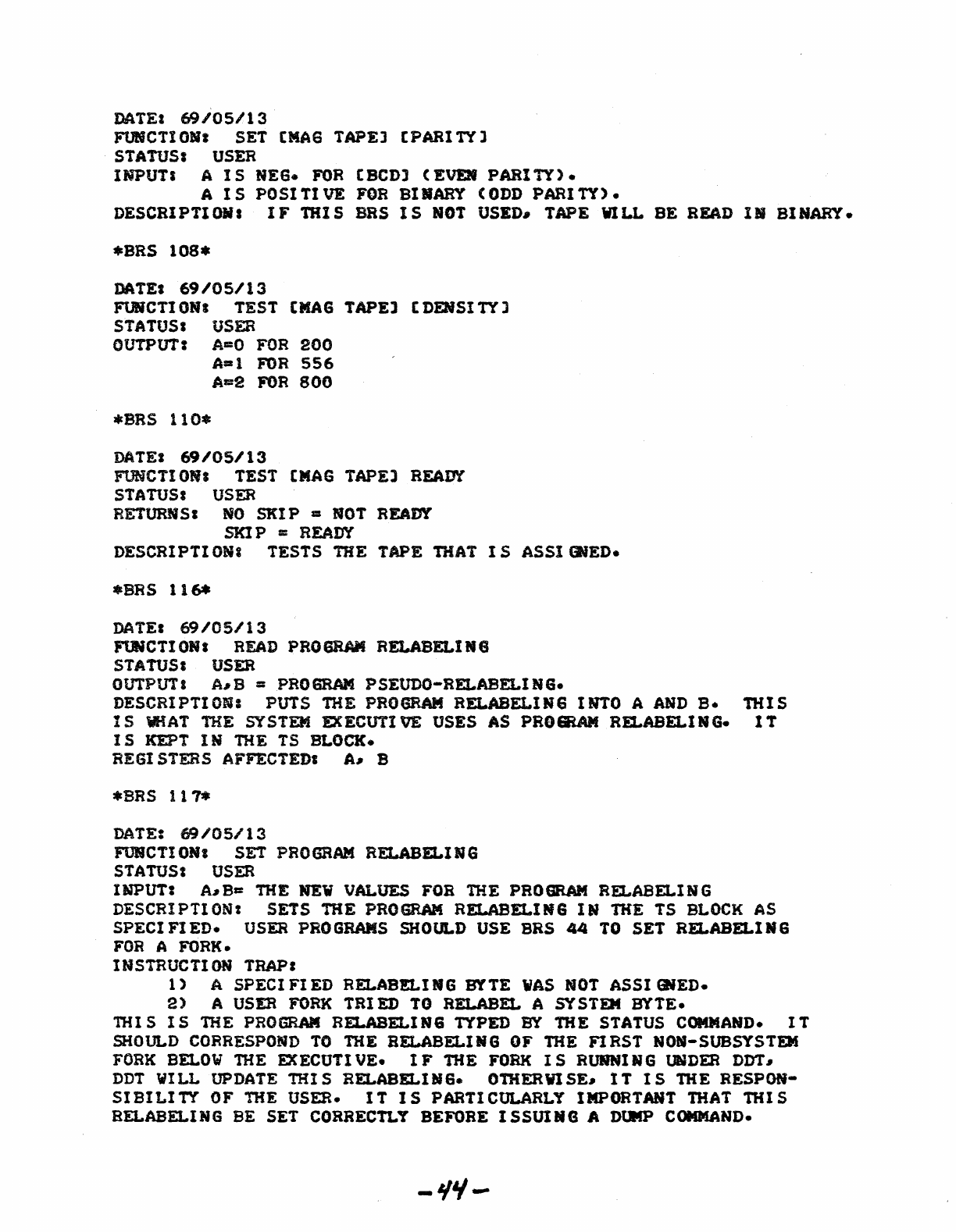 DATE: 69/05/13
FUNCTION: SET [MAG TAPE] [PARITY]
STATUS: USER
INPUT: A IS NEG. FOR [BCD] (EVEN PARITY).
A IS POSITIVE FOR BINARY (ODD PARITY).
DESCRIPTION: IF THIS BRS IS NOT USED, TAPE WILL BE READ IN BINARY.

*BRS 108*

DATE: 69/05/13
FUNCTION: TEST [MAG TAPE] [DENSITY]
STATUS: USER
OUTPUT: A=0 FOR 200
A=1 FOR 556
A=2 FOR 800

*BRS 110*

DATE: 69/05/13
FUNCTION: TEST [MAG TAPE] READY
STATUS: USER
RETURNS: NO SKIP = NOT READY
SKIP = READY
DESCRIPTION: TESTS THE TAPE THAT IS ASSIGNED.

*BRS 116*

DATE: 69/05/13
FUNCTION: READ PROGRAM RELABELING
STATUS: USER
OUTPUT: A,B = PROGRAM PSEUDO-RELABELING.
DESCRIPTION: PUTS THE PROGRAM RELABELING INTO A AND B. THIS IS WHAT THE SYSTEM EXECUTIVE USES AS PROGRAM RELABELING. IT IS KEPT IN THE TS BLOCK.
REGISTERS AFFECTED: A, B

*BRS 117*

DATE: 69/05/13
FUNCTION: SET PROGRAM RELABELING
STATUS: USER
INPUT: A,B= THE NEW VALUES FOR THE PROGRAM RELABELING
DESCRIPTION: SETS THE PROGRAM RELABELING IN THE TS BLOCK AS SPECIFIED. USER PROGRAMS SHOULD USE BRS 44 TO SET RELABELING FOR A FORK.
INSTRUCTION TRAP:
1) A SPECIFIED RELABELING BYTE WAS NOT ASSIGNED.
2) A USER FORK TRIED TO RELABEL A SYSTEM BYTE.
THIS IS THE PROGRAM RELABELING TYPED BY THE STATUS COMMAND. IT SHOULD CORRESPOND TO THE RELABELING OF THE FIRST NON-SUBSYSTEM FORK BELOW THE EXECUTIVE. IF THE FORK IS RUNNING UNDER DDT, DDT WILL UPDATE THIS RELABELING. OTHERWISE, IT IS THE RESPONSIBILITY OF THE USER. IT IS PARTICULARLY IMPORTANT THAT THIS RELABELING BE SET CORRECTLY BEFORE ISSUING A DUMP COMMAND.

-44-